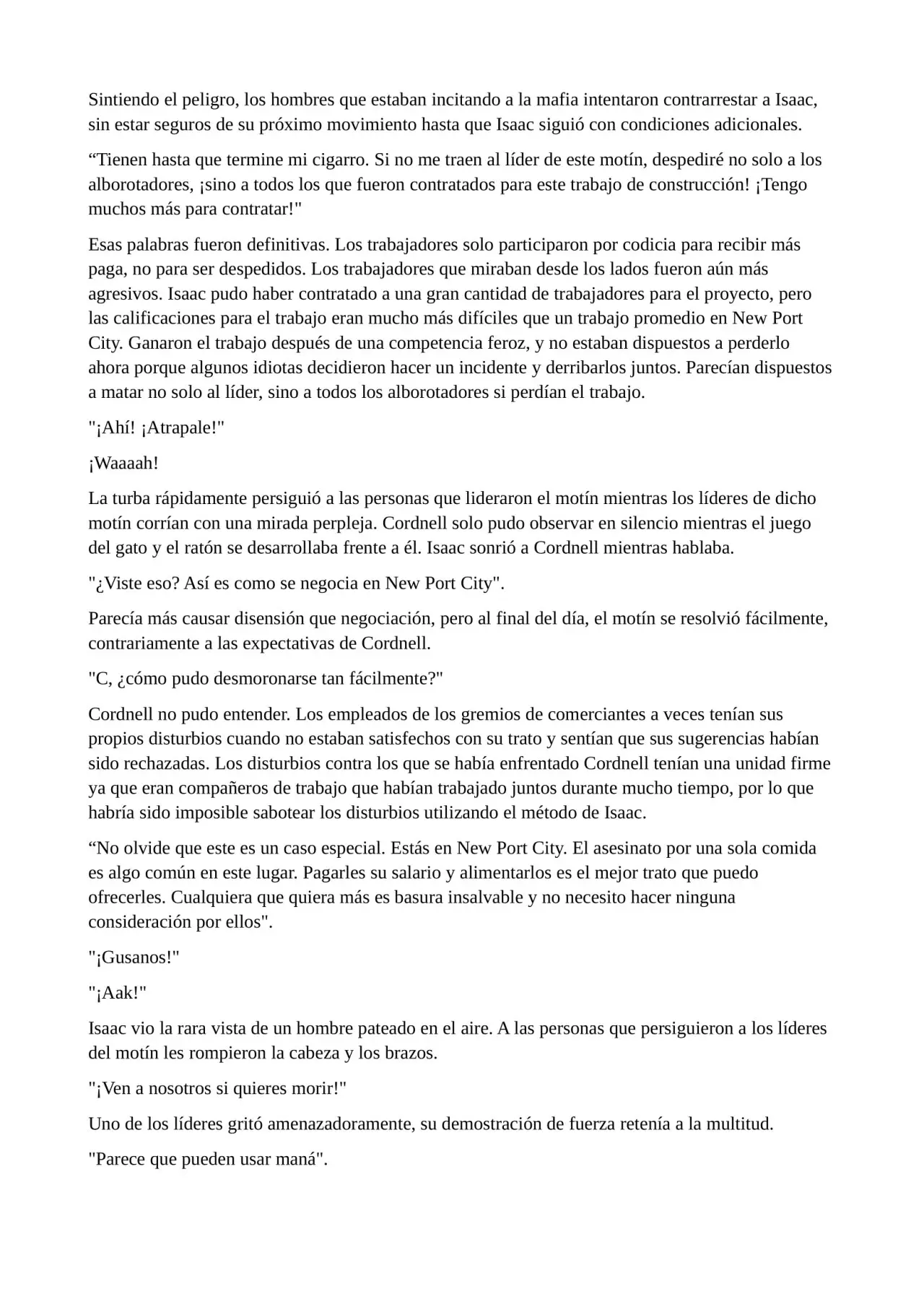 Sintiendo el peligro, los hombres que estaban incitando a la mafia intentaron contrarrestar a Isaac, sin estar seguros de su próximo movimiento hasta que Isaac siguió con condiciones adicionales.

"Tienen hasta que termine mi cigarro. Si no me traen al líder de este motín, despediré no solo a los alborotadores, ¡sino a todos los que fueron contratados para este trabajo de construcción! ¡Tengo muchos más para contratar!"

Esas palabras fueron definitivas. Los trabajadores solo participaron por codicia para recibir más paga, no para ser despedidos. Los trabajadores que miraban desde los lados fueron aún más agresivos. Isaac pudo haber contratado a una gran cantidad de trabajadores para el proyecto, pero las calificaciones para el trabajo eran mucho más difíciles que un trabajo promedio en New Port City. Ganaron el trabajo después de una competencia feroz, y no estaban dispuestos a perderlo ahora porque algunos idiotas decidieron hacer un incidente y derribarlos juntos. Parecían dispuestos a matar no solo al líder, sino a todos los alborotadores si perdían el trabajo.

"¡Ahí! ¡Atrapale!"

¡Waaaah!

La turba rápidamente persiguió a las personas que lideraron el motín mientras los líderes de dicho motín corrían con una mirada perpleja. Cordnell solo pudo observar en silencio mientras el juego del gato y el ratón se desarrollaba frente a él. Isaac sonrió a Cordnell mientras hablaba.

"¿Viste eso? Así es como se negocia en New Port City".

Parecía más causar disensión que negociación, pero al final del día, el motín se resolvió fácilmente, contrariamente a las expectativas de Cordnell.

"C, ¿cómo pudo desmoronarse tan fácilmente?"

Cordnell no pudo entender. Los empleados de los gremios de comerciantes a veces tenían sus propios disturbios cuando no estaban satisfechos con su trato y sentían que sus sugerencias habían sido rechazadas. Los disturbios contra los que se había enfrentado Cordnell tenían una unidad firme ya que eran compañeros de trabajo que habían trabajado juntos durante mucho tiempo, por lo que habría sido imposible sabotear los disturbios utilizando el método de Isaac.

"No olvide que este es un caso especial. Estás en New Port City. El asesinato por una sola comida es algo común en este lugar. Pagarles su salario y alimentarlos es el mejor trato que puedo ofrecerles. Cualquiera que quiera más es basura insalvable y no necesito hacer ninguna consideración por ellos".

"¡Gusanos!"

"¡Aak!"

Isaac vio la rara vista de un hombre pateado en el aire. A las personas que persiguieron a los líderes del motín les rompieron la cabeza y los brazos.

"¡Ven a nosotros si quieres morir!"

Uno de los líderes gritó amenazadoramente, su demostración de fuerza retenía a la multitud.

"Parece que pueden usar maná".